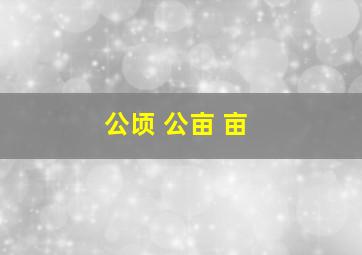 公顷 公亩 亩